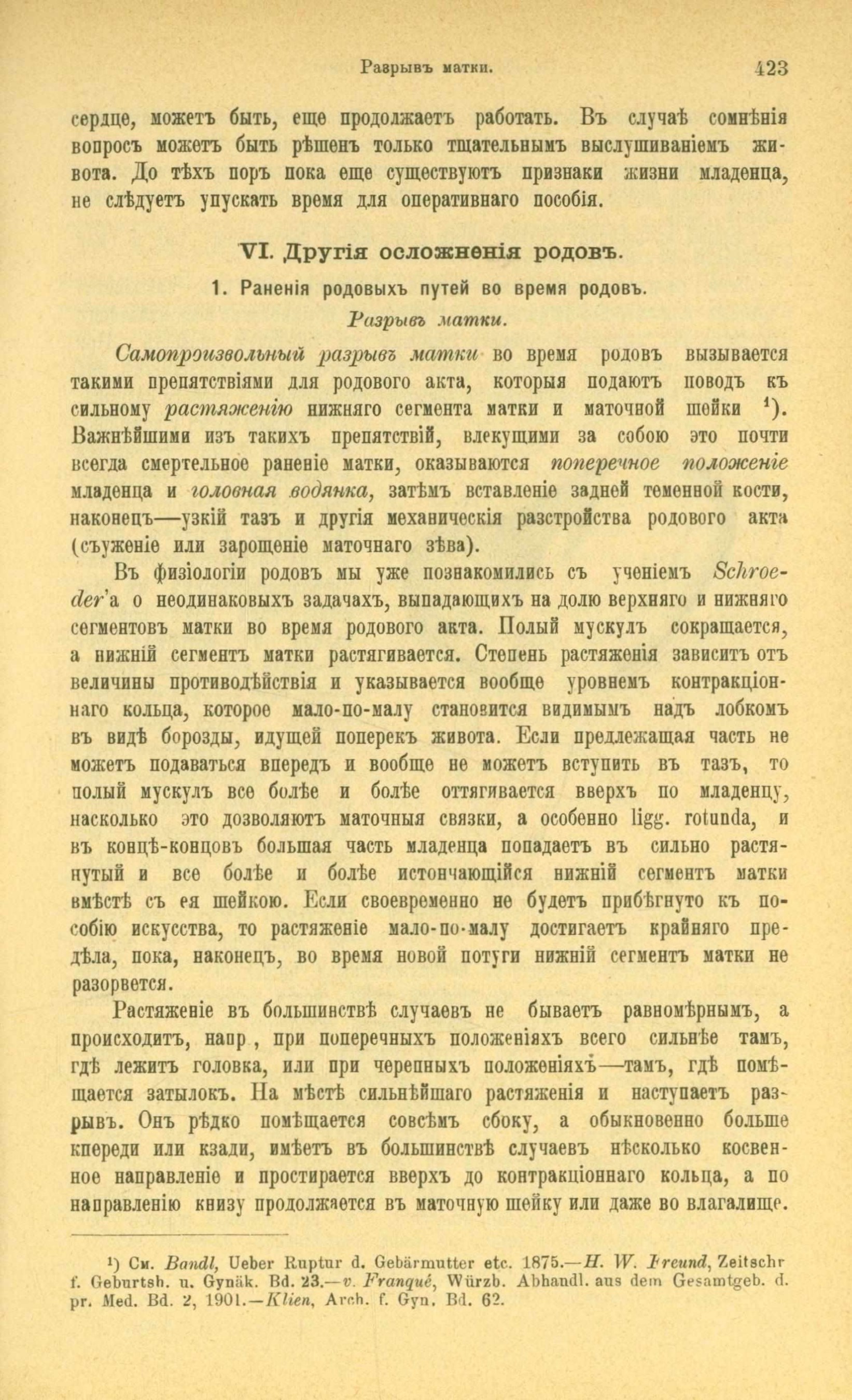 Разрывъ матки. 423

сердце, можетъ быть, еще продолжаетъ работать. Въ случаѣ сомнѣнія вопросъ можетъ быть рѣшенъ только тщательнымъ выслушиваніемъ живота. До тѣхъ поръ пока еще существуютъ признаки жизни младенца, не слѣдуетъ упускать время для оперативнаго пособія.

VI. Другія осложненія родовъ.

1. Раненія родовыхъ путей во время родовъ.

Разрывъ матки.

Самопроизвольный разрывъ матки во время родовъ вызывается такими препятствіями для родового акта, которыя подаютъ поводъ къ сильному растяженію нижняго сегмента матки и маточной шейки $^{1}$). Важнѣйшими изъ такихъ препятствій, влекущими за собою это почти всегда смертельное раненіе матки, оказываются поперечное положеніе младенца и головная водянка, затѣмъ вставленіе задней теменной кости, наконецъ—узкій тазъ и другія механическія разстройства родового акта (съуженіе или зарощеніе маточнаго зѣва).

Въ физіологіи родовъ мы уже познакомились съ ученіемъ Schroeder'а о неодинаковыхъ задачахъ, выпадающихъ на долю верхняго и нижняго сегментовъ матки во время родового акта. Полый мускулъ сокращается, а нижній сегментъ матки растягивается. Степень растяженія зависитъ отъ величины противодѣйствія и указывается вообще уровнемъ контракціоннаго кольца, которое мало-по-малу становится видимымъ надъ лобкомъ въ видѣ борозды, идущей поперекъ живота. Если предлежащая часть не можетъ подаваться впередъ и вообще не можетъ вступить въ тазъ, то полый мускулъ все болѣе и болѣе оттягивается вверхъ по младенцу, насколько это дозволяютъ маточныя связки, а особенно ligg. rotunda, и въ концѣ-концовъ большая часть младенца попадаетъ въ сильно растянутый и все болѣе и болѣе истончающійся нижній сегментъ матки вмѣстѣ съ ея шейкою. Если своевременно не будетъ прибѣгнуто къ пособію искусства, то растяженіе мало-по-малу достигаетъ крайняго предѣла, пока, наконецъ, во время новой потуги нижній сегментъ матки не разорвется.

Растяженіе въ большинствѣ случаевъ не бываетъ равномѣрнымъ, а происходитъ, напр , при поперечныхъ положеніяхъ всего сильнѣе тамъ, гдѣ лежитъ головка, или при черепныхъ положеніяхъ—тамъ, гдѣ помѣщается затылокъ. На мѣстѣ сильнѣйшаго растяженія и наступаетъ разрывъ. Онъ рѣдко помѣщается совсѣмъ сбоку, а обыкновенно больше кпереди или кзади, имѣетъ въ большинствѣ случаевъ нѣсколько косвенное направленіе и простирается вверхъ до контракціоннаго кольца, а по направленію книзу продолжается въ маточную шейку или даже во влагалище.

$^{1}$) См. Bandl, Ueber Ruptur d. Gebärmutter etc. 1875.—H. W. Freund, Zeitschr f. Geburtsh. u. Gynäk. Bd. 23.—v. Franqué, Würzb. Abhandl. aus dem Gesamtgeb. d. pr. Med. Bd. 2, 1901.—Klien, Arch. f. Gyn. Bd. 62.